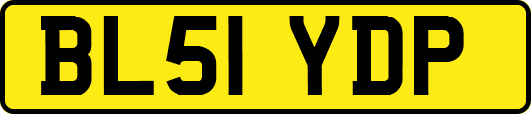 BL51 YDP